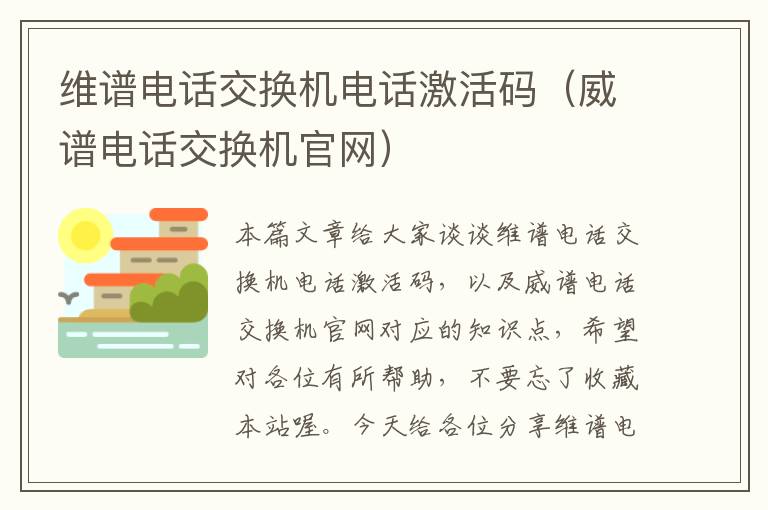 维谱电话交换机电话激活码（威谱电话交换机官网）

本篇文章给大家谈谈维谱电话交换机电话激活码，以及威谱电话交换机官网对应的知识点，希望对各位有所帮助，不要忘了收藏本站喔。今天给各位分享维谱电